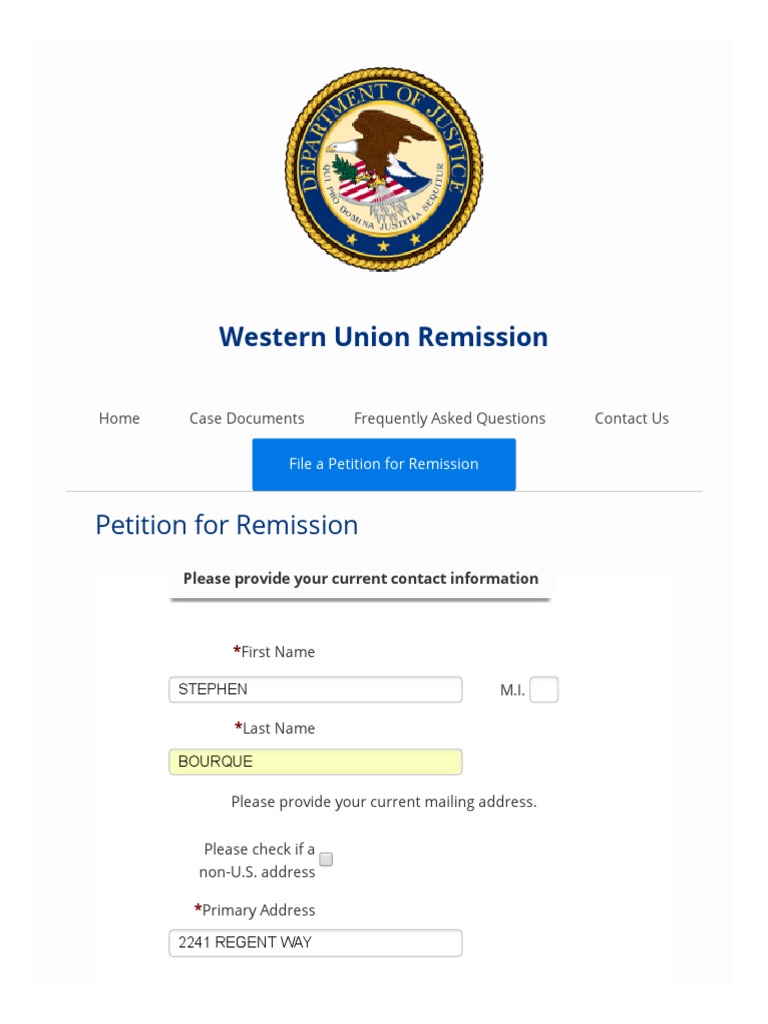 DEPARTMENT OF JUSTICE
QUI PRO DOMINA JUSTITIA SEQUITUR

Western Union Remission

Home Case Documents Frequently Asked Questions Contact Us

File a Petition for Remission

Petition for Remission

Please provide your current contact information

*First Name

STEPHEN

M.I.

*Last Name

BOURQUE

Please provide your current mailing address.

Please check if a non-U.S. address

*Primary Address

2241 REGENT WAY